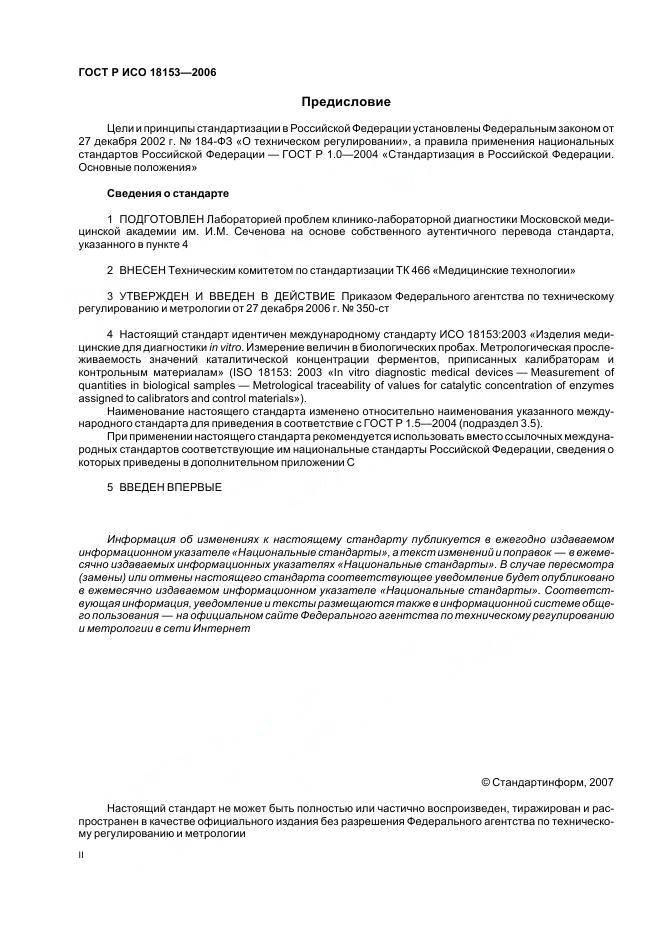 ГОСТ Р ИСО 18153—2006

Предисловие

Цели и принципы стандартизации в Российской Федерации установлены Федеральным законом от 27 декабря 2002 г. № 184-ФЗ «О техническом регулировании», а правила применения национальных стандартов Российской Федерации — ГОСТ Р 1.0—2004 «Стандартизация в Российской Федерации. Основные положения»

Сведения о стандарте

1 ПОДГОТОВЛЕН Лабораторией проблем клинико-лабораторной диагностики Московской медицинской академии им. И.М. Сеченова на основе собственного аутентичного перевода стандарта, указанного в пункте 4

2 ВНЕСЕН Техническим комитетом по стандартизации ТК 466 «Медицинские технологии»

3 УТВЕРЖДЕН И ВВЕДЕН В ДЕЙСТВИЕ Приказом Федерального агентства по техническому регулированию и метрологии от 27 декабря 2006 г. № 350-ст

4 Настоящий стандарт идентичен международному стандарту ИСО 18153:2003 «Изделия медицинские для диагностики in vitro. Измерение величин в биологических пробах. Метрологическая прослеживаемость значений каталитической концентрации ферментов, приписанных калибраторам и контрольным материалам» (ISO 18153: 2003 «In vitro diagnostic medical devices — Measurement of quantities in biological samples — Metrological traceability of values for catalytic concentration of enzymes assigned to calibrators and control materials»).

Наименование настоящего стандарта изменено относительно наименования указанного международного стандарта для приведения в соответствие с ГОСТ Р 1.5—2004 (подраздел 3.5).

При применении настоящего стандарта рекомендуется использовать вместо ссылочных международных стандартов соответствующие им национальные стандарты Российской Федерации, сведения о которых приведены в дополнительном приложении С

5 ВВЕДЕН ВПЕРВЫЕ

Информация об изменениях к настоящему стандарту публикуется в ежегодно издаваемом информационном указателе «Национальные стандарты», а текст изменений и поправок — в ежемесячно издаваемых информационных указателях «Национальные стандарты». В случае пересмотра (замены) или отмены настоящего стандарта соответствующее уведомление будет опубликовано в ежемесячно издаваемом информационном указателе «Национальные стандарты». Соответствующая информация, уведомление и тексты размещаются также в информационной системе общего пользования — на официальном сайте Федерального агентства по техническому регулированию и метрологии в сети Интернет

© Стандартинформ, 2007

Настоящий стандарт не может быть полностью или частично воспроизведен, тиражирован и распространен в качестве официального издания без разрешения Федерального агентства по техническому регулированию и метрологии

II